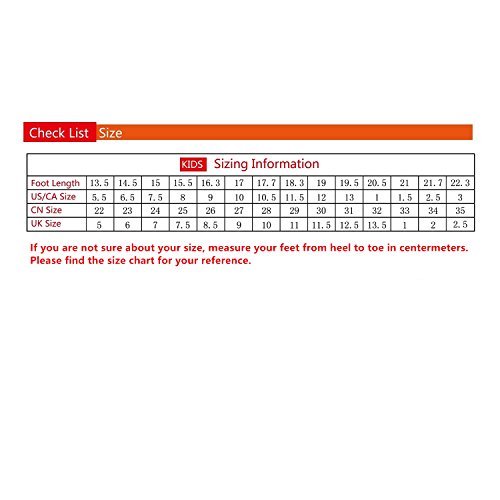 Check List Size

KIDS Sizing Information

| Foot Length | 13.5 | 14.5 | 15 | 15.5 | 16.3 | 17 | 17.7 | 18.3 | 19 | 19.5 | 20.5 | 21 | 21.7 | 22.3 |
|---|---|---|---|---|---|---|---|---|---|---|---|---|---|---|
| US/CA Size | 5.5 | 6.5 | 7.5 | 8 | 9 | 10 | 10.5 | 11.5 | 12 | 13 | 1 | 1.5 | 2.5 | 3 |
| CN Size | 22 | 23 | 24 | 25 | 26 | 27 | 28 | 29 | 30 | 31 | 32 | 33 | 34 | 35 |
| UK Size | 5 | 6 | 7 | 7.5 | 8.5 | 9 | 10 | 11 | 11.5 | 12.5 | 13.5 | 1 | 2 | 2.5 |

If you are not sure about your size, measure your feet from heel to toe in centermeters. Please find the size chart for your reference.